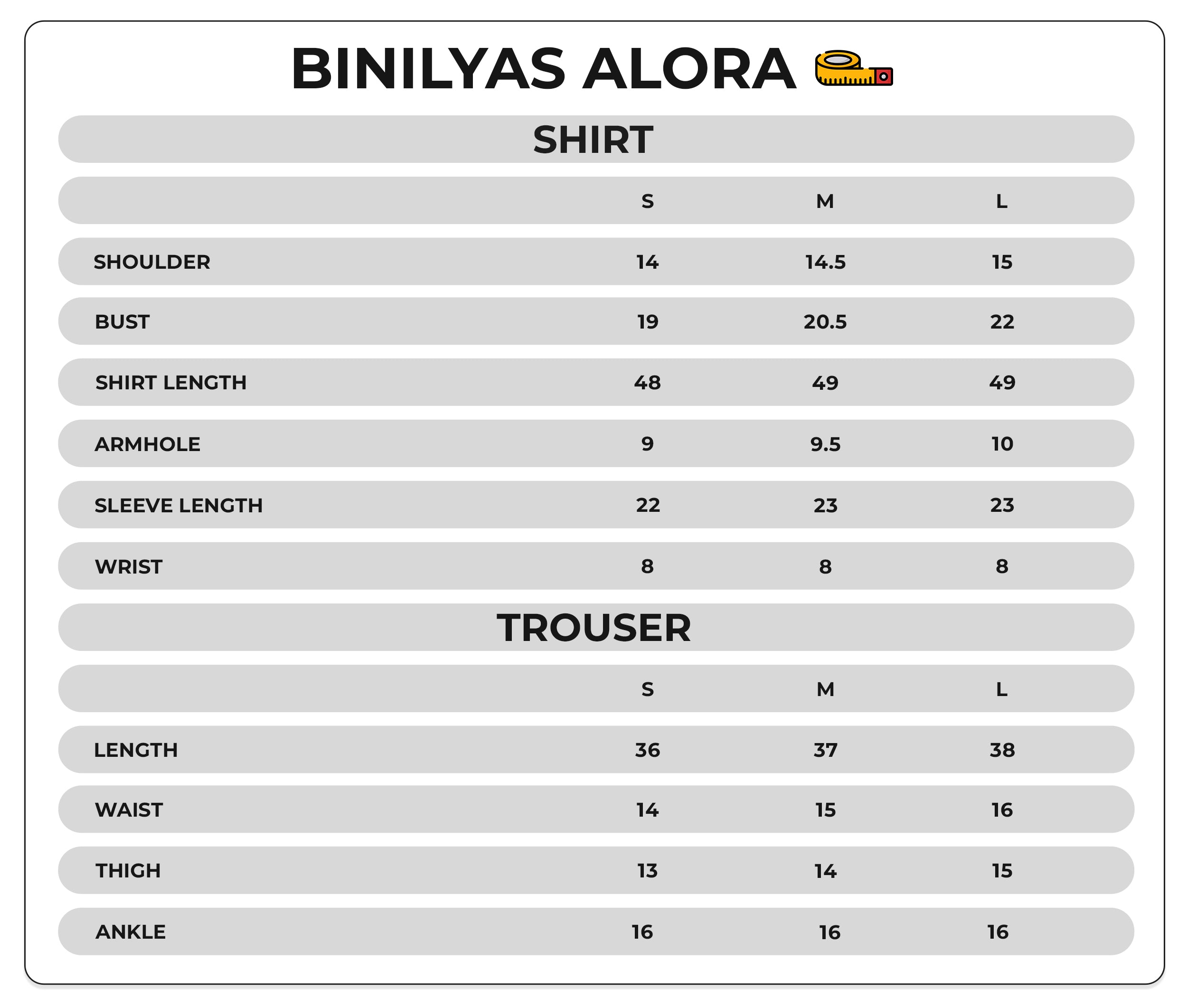 BINILYAS ALORA

SHIRT

| | S | M | L |
|---|---|---|---|
| SHOULDER | 14 | 14.5 | 15 |
| BUST | 19 | 20.5 | 22 |
| SHIRT LENGTH | 48 | 49 | 49 |
| ARMHOLE | 9 | 9.5 | 10 |
| SLEEVE LENGTH | 22 | 23 | 23 |
| WRIST | 8 | 8 | 8 |

TROUSER

| | S | M | L |
|---|---|---|---|
| LENGTH | 36 | 37 | 38 |
| WAIST | 14 | 15 | 16 |
| THIGH | 13 | 14 | 15 |
| ANKLE | 16 | 16 | 16 |